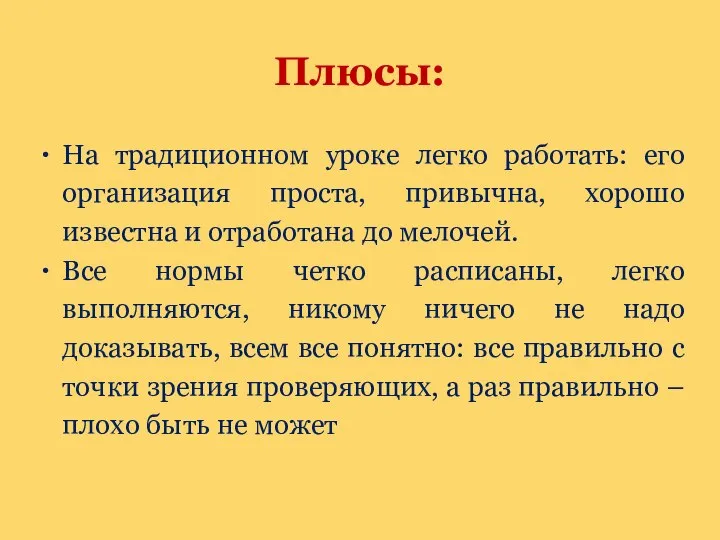 Плюсы:

• На традиционном уроке легко работать: его организация проста, привычна, хорошо известна и отработана до мелочей.
• Все нормы четко расписаны, легко выполняются, никому ничего не надо доказывать, всем все понятно: все правильно с точки зрения проверяющих, а раз правильно – плохо быть не может